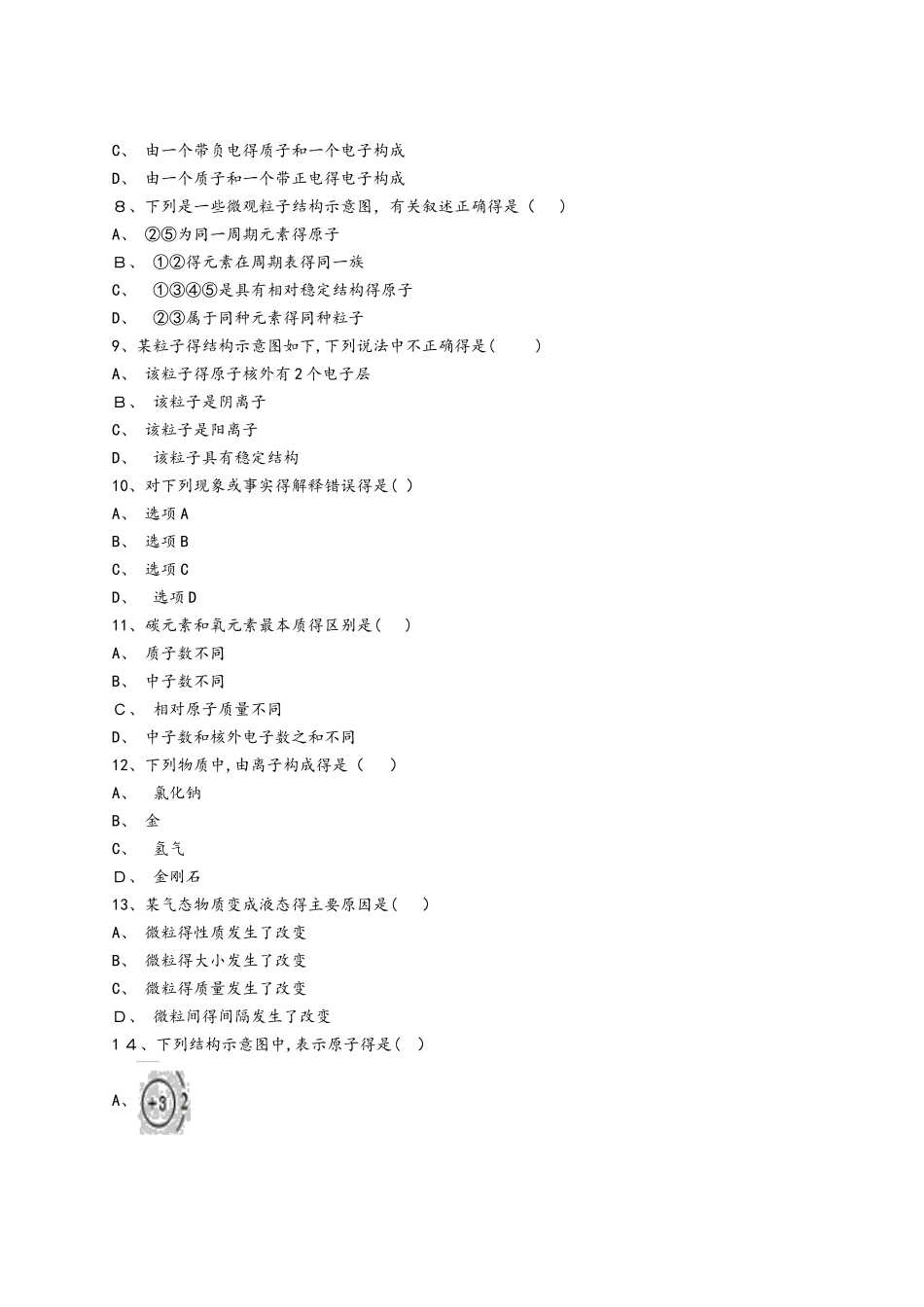 C、 由一个带负电得质子和一个电子构成
D、 由一个质子和一个带正电得电子构成
８、下列是一些微观粒子结构示意图，有关叙述正确得是（　）
A、 ②⑤为同一周期元素得原子
B、 ①②得元素在周期表得同一族
C、 ①③④⑤是具有相对稳定结构得原子
D、 ②③属于同种元素得同种粒子
9、某粒子得结构示意图如下，下列说法中不正确得是(　)
A、 该粒子得原子核外有2个电子层
B、 该粒子是阴离子
C、 该粒子是阳离子
D、 该粒子具有稳定结构
10、对下列现象或事实得解释错误得是( )
A、 选项A
B、 选项B
C、 选项C
D、 选项D
11、碳元素和氧元素最本质得区别是(　)
A、 质子数不同
B、 中子数不同
C、 相对原子质量不同
D、 中子数和核外电子数之和不同
12、下列物质中，由离子构成得是（　）
A、 氯化钠
B、 金
C、 氢气
D、 金刚石
13、某气态物质变成液态得主要原因是(　)
A、 微粒得性质发生了改变
B、 微粒得大小发生了改变
C、 微粒得质量发生了改变
D、 微粒间得间隔发生了改变
１４、下列结构示意图中，表示原子得是( )
A、 +3 2